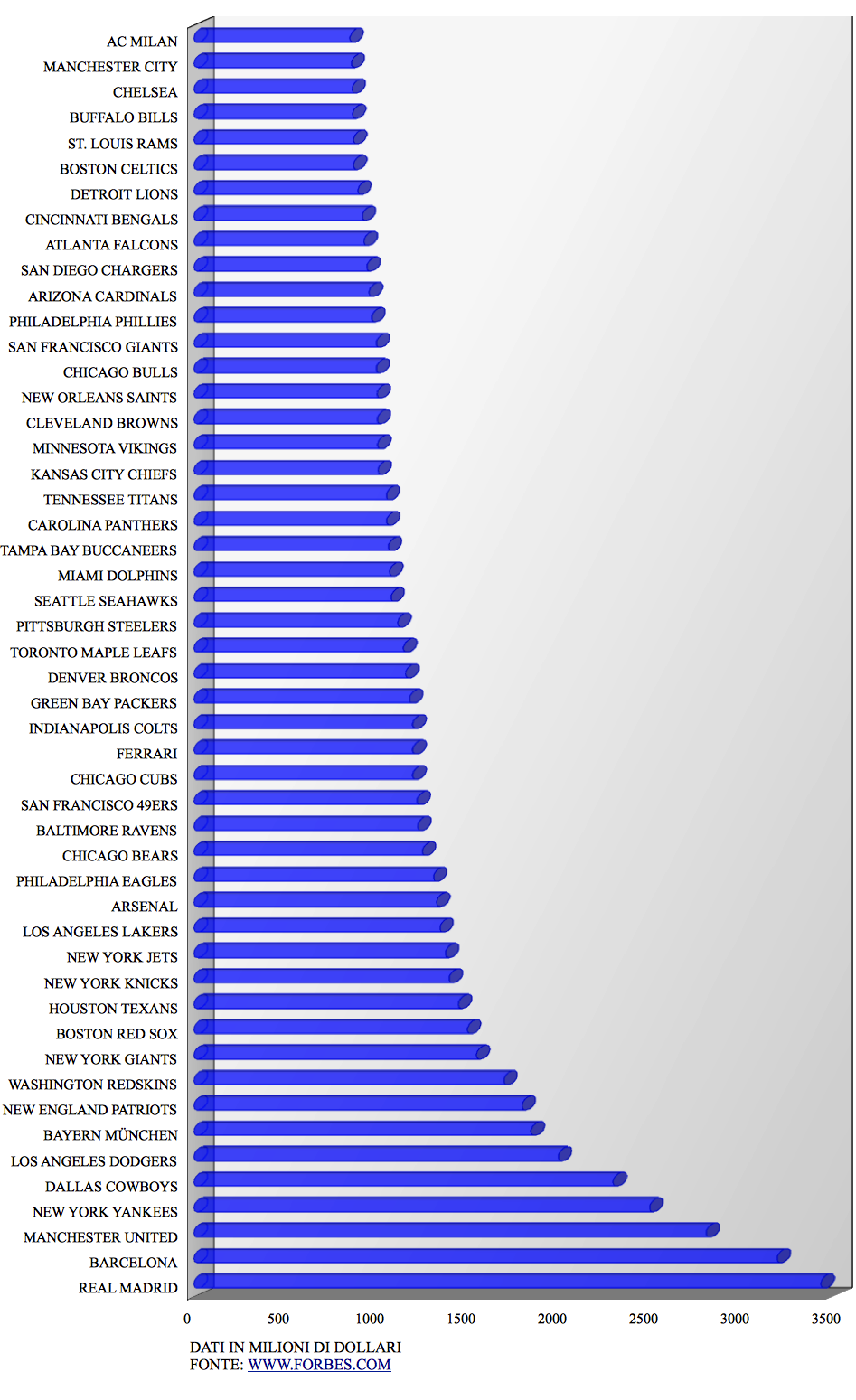 AC MILAN
MANCHESTER CITY
CHELSEA
BUFFALO BILLS
ST. LOUIS RAMS
BOSTON CELTICS
DETROIT LIONS
CINCINNATI BENGALS
ATLANTA FALCONS
SAN DIEGO CHARGERS
ARIZONA CARDINALS
PHILADELPHIA PHILLIES
SAN FRANCISCO GIANTS
CHICAGO BULLS
NEW ORLEANS SAINTS
CLEVELAND BROWNS
MINNESOTA VIKINGS
KANSAS CITY CHIEFS
TENNESSEE TITANS
CAROLINA PANTHERS
TAMPA BAY BUCCANEERS
MIAMI DOLPHINS
SEATTLE SEAHAWKS
PITTSBURGH STEELERS
TORONTO MAPLE LEAFS
DENVER BRONCOS
GREEN BAY PACKERS
INDIANAPOLIS COLTS
FERRARI
CHICAGO CUBS
SAN FRANCISCO 49ERS
BALTIMORE RAVENS
CHICAGO BEARS
PHILADELPHIA EAGLES
ARSENAL
LOS ANGELES LAKERS
NEW YORK JETS
NEW YORK KNICKS
HOUSTON TEXANS
BOSTON RED SOX
NEW YORK GIANTS
WASHINGTON REDSKINS
NEW ENGLAND PATRIOTS
BAYERN MÜNCHEN
LOS ANGELES DODGERS
DALLAS COWBOYS
NEW YORK YANKEES
MANCHESTER UNITED
BARCELONA
REAL MADRID

0 500 1000 1500 2000 2500 3000 3500

DATI IN MILIONI DI DOLLARI
FONTE: WWW.FORBES.COM